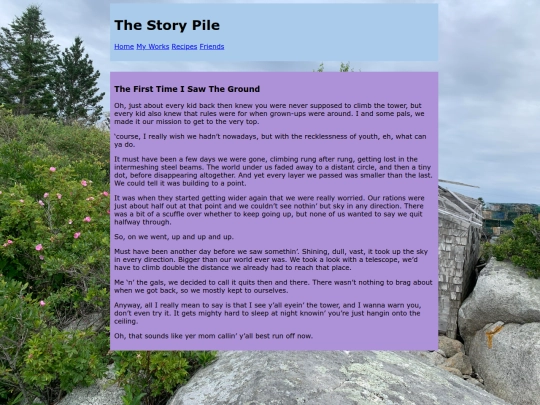 The Story Pile

Home My Works Recipes Friends

The First Time I Saw The Ground

Oh, just about every kid back then knew you were never supposed to climb the tower, but every kid also knew that rules were for when grown-ups were around. I and some pals, we made it our mission to get to the very top.

'course, I really wish we hadn't nowadays, but with the recklessness of youth, eh, what can ya do.

It must have been a few days we were gone, climbing rung after rung, getting lost in the intermeshing steel beams. The world under us faded away to a distant circle, and then a tiny dot, before disappearing altogether. And yet every layer we passed was smaller than the last. We could tell it was building to a point.

It was when they started getting wider again that we were really worried. Our rations were just about half out at that point and we couldn't see nothin' but sky in any direction. There was a bit of a scuffle over whether to keep going up, but none of us wanted to say we quit halfway through.

So, on we went, up and up and up.

Must have been another day before we saw somethin'. Shining, dull, vast, it took up the sky in every direction. Bigger than our world ever was. We took a look with a telescope, we'd have to climb double the distance we already had to reach that place.

Me 'n' the gals, we decided to call it quits then and there. There wasn't nothing to brag about when we got back, so we mostly kept to ourselves.

Anyway, all I really mean to say is that I see y'all eyein' the tower, and I wanna warn you, don't even try it. It gets mighty hard to sleep at night knowin' you're just hangin onto the ceiling.

Oh, that sounds like yer mom callin' y'all best run off now.